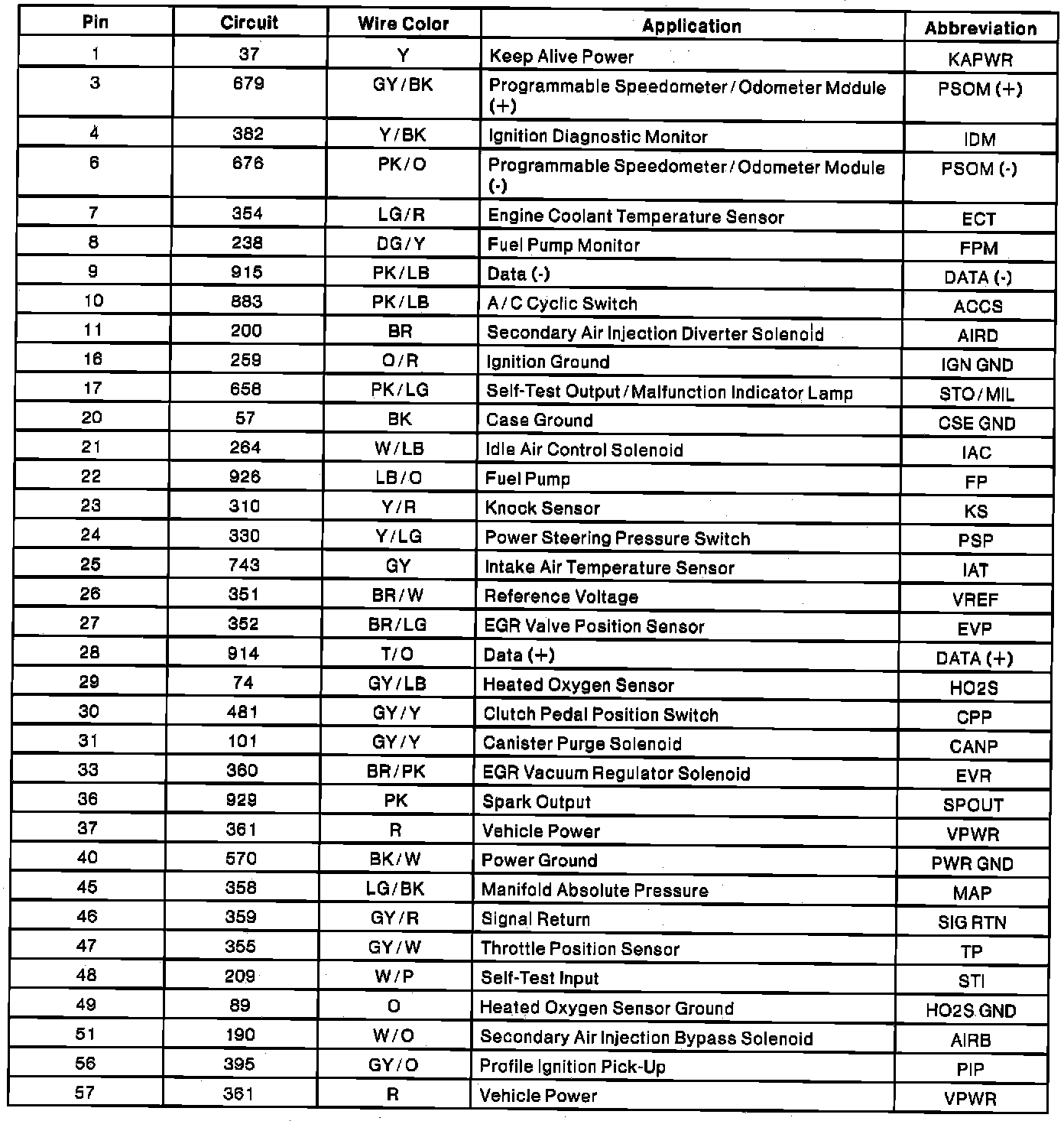 | Pin | Circuit | Wire Color | Application | Abbreviation |
|---|---|---|---|---|
| 1 | 37 | Y | Keep Alive Power | KAPWR |
| 3 | 679 | GY/BK | Programmable Speedometer/Odometer Module (+) | PSOM (+) |
| 4 | 382 | Y/BK | Ignition Diagnostic Monitor | IDM |
| 6 | 676 | PK/O | Programmable Speedometer/Odometer Module (-) | PSOM (-) |
| 7 | 354 | LG/R | Engine Coolant Temperature Sensor | ECT |
| 8 | 238 | DG/Y | Fuel Pump Monitor | FPM |
| 9 | 915 | PK/LB | Data (-) | DATA (-) |
| 10 | 883 | PK/LB | A/C Cyclic Switch | ACCS |
| 11 | 200 | BR | Secondary Air Injection Diverter Solenoid | AIRD |
| 16 | 259 | O/R | Ignition Ground | IGN GND |
| 17 | 658 | PK/LG | Self-Test Output/Malfunction Indicator Lamp | STO/MIL |
| 20 | 57 | BK | Case Ground | CSE GND |
| 21 | 264 | W/LB | Idle Air Control Solenoid | IAC |
| 22 | 926 | LB/O | Fuel Pump | FP |
| 23 | 310 | Y/R | Knock Sensor | KS |
| 24 | 330 | Y/LG | Power Steering Pressure Switch | PSP |
| 25 | 743 | GY | Intake Air Temperature Sensor | IAT |
| 26 | 351 | BR/W | Reference Voltage | VREF |
| 27 | 352 | BR/LG | EGR Valve Position Sensor | EVP |
| 28 | 914 | T/O | Data (+) | DATA (+) |
| 29 | 74 | GY/LB | Heated Oxygen Sensor | HO2S |
| 30 | 481 | GY/Y | Clutch Pedal Position Switch | CPP |
| 31 | 101 | GY/Y | Canister Purge Solenoid | CANP |
| 33 | 360 | BR/PK | EGR Vacuum Regulator Solenoid | EVR |
| 36 | 929 | PK | Spark Output | SPOUT |
| 37 | 361 | R | Vehicle Power | VPWR |
| 40 | 570 | BK/W | Power Ground | PWR GND |
| 45 | 358 | LG/BK | Manifold Absolute Pressure | MAP |
| 46 | 359 | GY/R | Signal Return | SIG RTN |
| 47 | 355 | GY/W | Throttle Position Sensor | TP |
| 48 | 209 | W/P | Self-Test Input | STI |
| 49 | 89 | O | Heated Oxygen Sensor Ground | HO2S GND |
| 51 | 190 | W/O | Secondary Air Injection Bypass Solenoid | AIRB |
| 56 | 395 | GY/O | Profile Ignition Pick-Up | PIP |
| 57 | 361 | R | Vehicle Power | VPWR |